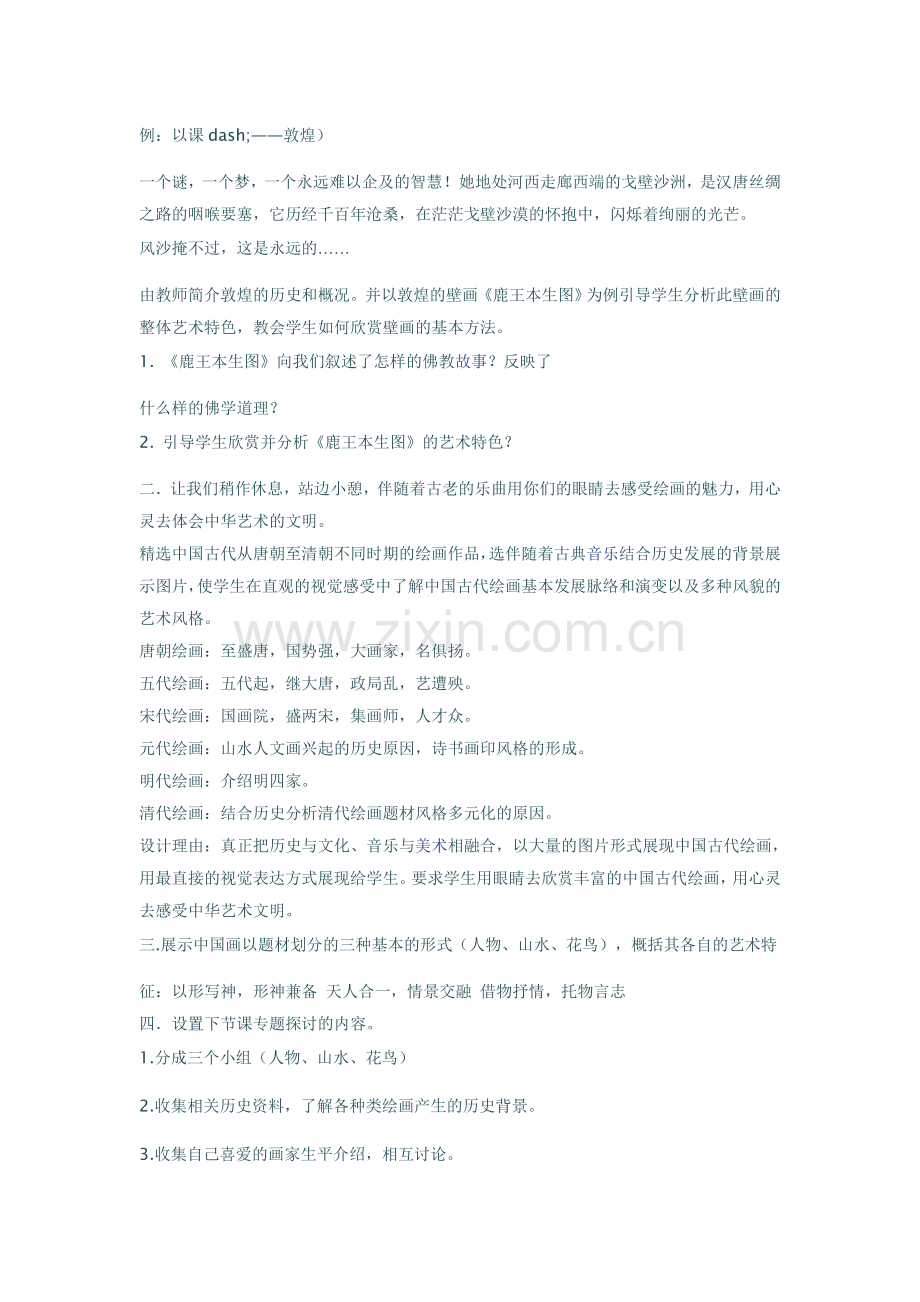 例：以课dash;——敦煌）

一个谜，一个梦，一个永远难以企及的智慧！她地处河西走廊西端的戈壁沙洲，是汉唐丝绸之路的咽喉要塞，它历经千百年沧桑，在茫茫戈壁沙漠的怀抱中，闪烁着绚丽的光芒。
风沙掩不过，这是永远的……

由教师简介敦煌的历史和概况。并以敦煌的壁画《鹿王本生图》为例引导学生分析此壁画的整体艺术特色，教会学生如何欣赏壁画的基本方法。
1.《鹿王本生图》向我们叙述了怎样的佛教故事？反映了

什么样的佛学道理？
2.引导学生欣赏并分析《鹿王本生图》的艺术特色？

二.让我们稍作休息，站边小憩，伴随着古老的乐曲用你们的眼睛去感受绘画的魅力，用心灵去体会中华艺术的文明。
精选中国古代从唐朝至清朝不同时期的绘画作品，选伴随着古典音乐结合历史发展的背景展示图片，使学生在直观的视觉感受中了解中国古代绘画基本发展脉络和演变以及多种风貌的艺术风格。
唐朝绘画：至盛唐，国势强，大画家，名俱扬。
五代绘画：五代起，继大唐，政局乱，艺遭殃。
宋代绘画：国画院，盛两宋，集画师，人才众。
元代绘画：山水人文画兴起的历史原因，诗书画印风格的形成。
明代绘画：介绍明四家。
清代绘画：结合历史分析清代绘画题材风格多元化的原因。
设计理由：真正把历史与文化、音乐与美术相融合，以大量的图片形式展现中国古代绘画，用最直接的视觉表达方式展现给学生。要求学生用眼睛去欣赏丰富的中国古代绘画，用心灵去感受中华艺术文明。
三.展示中国画以题材划分的三种基本的形式（人物、山水、花鸟），概括其各自的艺术特

征：以形写神，形神兼备 天人合一，情景交融 借物抒情，托物言志
四.设置下节课专题探讨的内容。
1.分成三个小组（人物、山水、花鸟）

2.收集相关历史资料，了解各种类绘画产生的历史背景。

3.收集自己喜爱的画家生平介绍，相互讨论。

www.zixin.com.cn